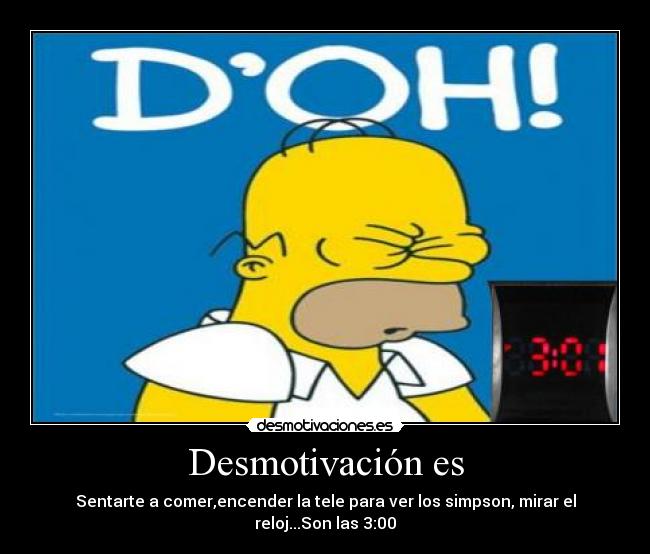 D'OH!

3:0

desmotivaciones.es

Desmotivación es

Sentarte a comer,encender la tele para ver los simpson, mirar el reloj...Son las 3:00